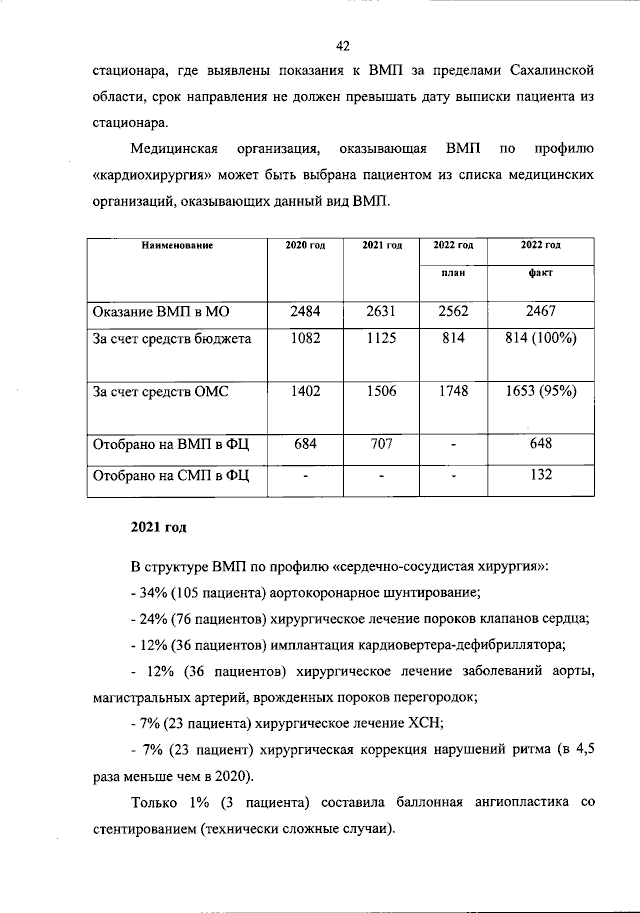 42

стационара, где выявлены показания к ВМП за пределами Сахалинской области, срок направления не должен превышать дату выписки пациента из стационара.

Медицинская организация, оказывающая ВМП по профилю «кардиохирургия» может быть выбрана пациентом из списка медицинских организаций, оказывающих данный вид ВМП.

| Наименование | 2020 год | 2021 год | 2022 год план | 2022 год факт |
|---|---|---|---|---|
| Оказание ВМП в МО | 2484 | 2631 | 2562 | 2467 |
| За счет средств бюджета | 1082 | 1125 | 814 | 814 (100%) |
| За счет средств ОМС | 1402 | 1506 | 1748 | 1653 (95%) |
| Отобрано на ВМП в ФЦ | 684 | 707 | - | 648 |
| Отобрано на СМП в ФЦ | - | - | - | 132 |

2021 год

В структуре ВМП по профилю «сердечно-сосудистая хирургия»:

- 34% (105 пациента) аортокоронарное шунтирование;

- 24% (76 пациентов) хирургическое лечение пороков клапанов сердца;

- 12% (36 пациентов) имплантация кардиовертера-дефибриллятора;

- 12% (36 пациентов) хирургическое лечение заболеваний аорты, магистральных артерий, врожденных пороков перегородок;

- 7% (23 пациента) хирургическое лечение ХСН;

- 7% (23 пациент) хирургическая коррекция нарушений ритма (в 4,5 раза меньше чем в 2020).

Только 1% (3 пациента) составила баллонная ангиопластика со стентированием (технически сложные случаи).